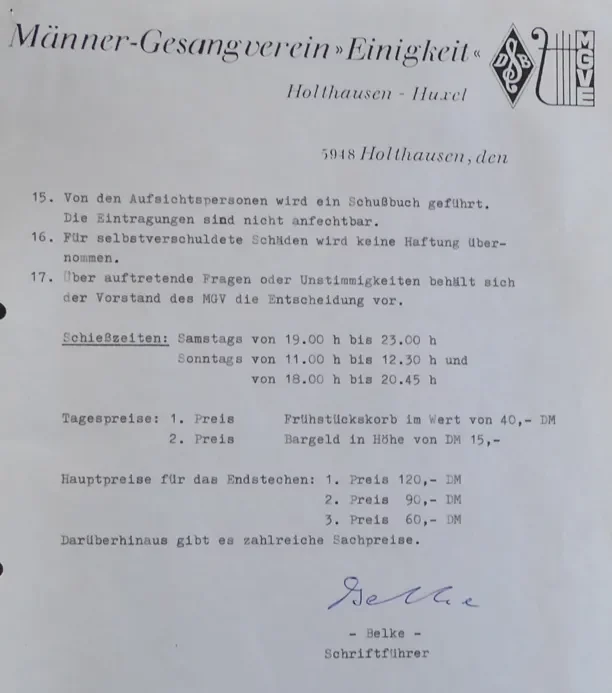 Männer-Gesangverein »Einigkeit«

Holthausen - Huxel

DSB

MGVE

5948 Holthausen, den

15. Von den Aufsichtspersonen wird ein Schußbuch geführt. Die Eintragungen sind nicht anfechtbar.

16. Für selbstverschuldete Schäden wird keine Haftung übernommen.

17. Über auftretende Fragen oder Unstimmigkeiten behält sich der Vorstand des MGV die Entscheidung vor.

Schießzeiten: Samstags von 19.00 h bis 23.00 h
Sonntags von 11.00 h bis 12.30 h und
von 18.00 h bis 20.45 h

Tagespreise: 1. Preis Frühstückskorb im Wert von 40,- DM
2. Preis Bargeld in Höhe von DM 15,-

Hauptpreise für das Endstechen: 1. Preis 120,- DM
2. Preis 90,- DM
3. Preis 60,- DM

Darüberhinaus gibt es zahlreiche Sachpreise.

Belke

- Belke -
Schriftführer